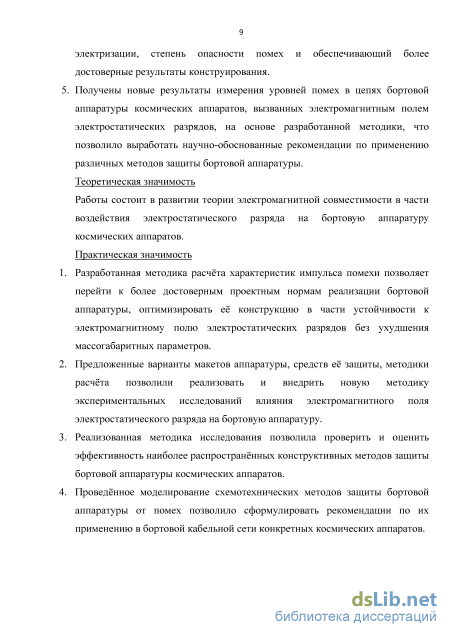 9

электризации, степень опасности помех и обеспечивающий более достоверные результаты конструирования.

5. Получены новые результаты измерения уровней помех в цепях бортовой аппаратуры космических аппаратов, вызванных электромагнитным полем электростатических разрядов, на основе разработанной методики, что позволило выработать научно-обоснованные рекомендации по применению различных методов защиты бортовой аппаратуры.

Теоретическая значимость

Работы состоит в развитии теории электромагнитной совместимости в части воздействия электростатического разряда на бортовую аппаратуру космических аппаратов.

Практическая значимость

1. Разработанная методика расчёта характеристик импульса помехи позволяет перейти к более достоверным проектным нормам реализации бортовой аппаратуры, оптимизировать её конструкцию в части устойчивости к электромагнитному полю электростатических разрядов без ухудшения массогабаритных параметров.

2. Предложенные варианты макетов аппаратуры, средств её защиты, методики расчёта позволили реализовать и внедрить новую методику экспериментальных исследований влияния электромагнитного поля электростатического разряда на бортовую аппаратуру.

3. Реализованная методика исследования позволила проверить и оценить эффективность наиболее распространённых конструктивных методов защиты бортовой аппаратуры космических аппаратов.

4. Проведённое моделирование схемотехнических методов защиты бортовой аппаратуры от помех позволило сформулировать рекомендации по их применению в бортовой кабельной сети конкретных космических аппаратов.

dsLib.net
библиотека диссертаций